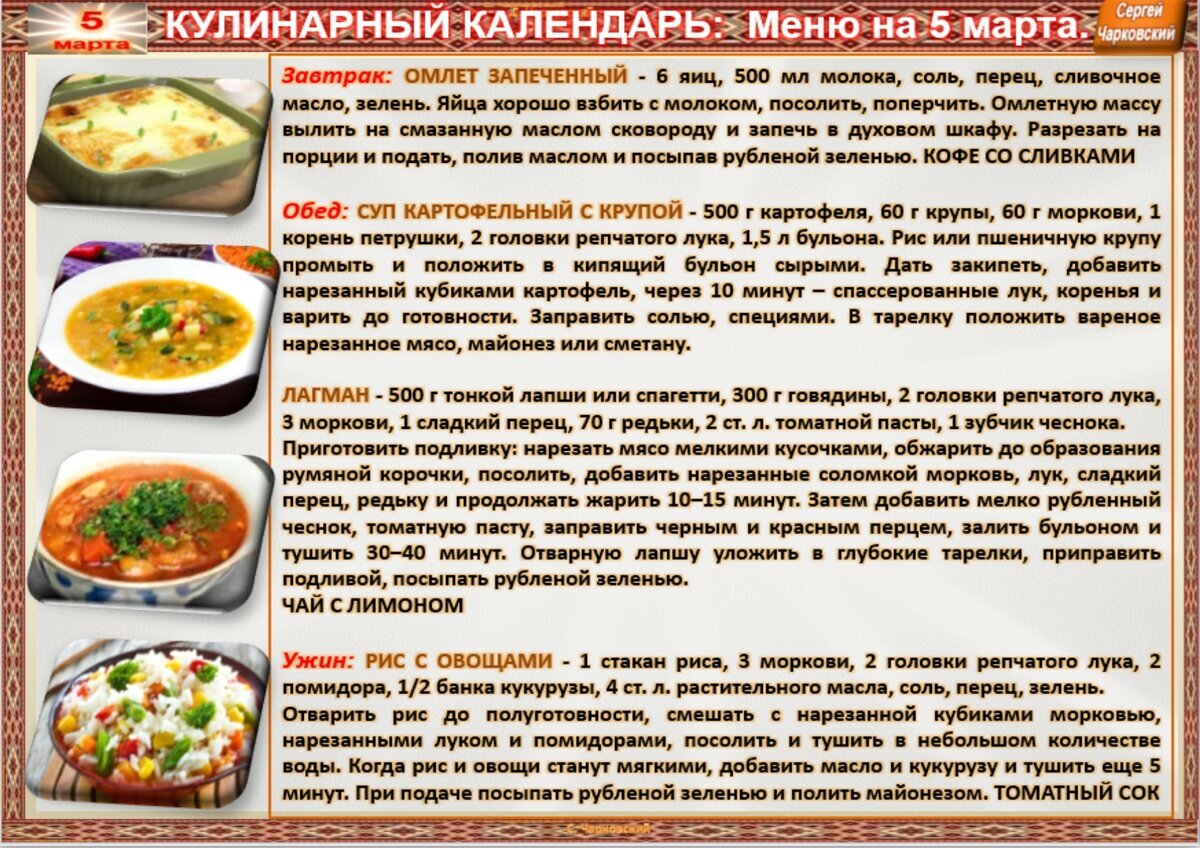 5
марта

КУЛИНАРНЫЙ КАЛЕНДАРЬ: Меню на 5 марта.

Сергей
Чарковский

Завтрак: ОМЛЕТ ЗАПЕЧЕННЫЙ - 6 яиц, 500 мл молока, соль, перец, сливочное масло, зелень. Яйца хорошо взбить с молоком, посолить, поперчить. Омлетную массу вылить на смазанную маслом сковороду и запечь в духовом шкафу. Разрезать на порции и подать, полив маслом и посыпав рубленой зеленью. КОФЕ СО СЛИВКАМИ

Обед: СУП КАРТОФЕЛЬНЫЙ С КРУПОЙ - 500 г картофеля, 60 г крупы, 60 г моркови, 1 корень петрушки, 2 головки репчатого лука, 1,5 л бульона. Рис или пшеничную крупу промыть и положить в кипящий бульон сырыми. Дать закипеть, добавить нарезанный кубиками картофель, через 10 минут – спассерованные лук, коренья и варить до готовности. Заправить солью, специями. В тарелку положить вареное нарезанное мясо, майонез или сметану.

ЛАГМАН - 500 г тонкой лапши или спагетти, 300 г говядины, 2 головки репчатого лука, 3 моркови, 1 сладкий перец, 70 г редьки, 2 ст. л. томатной пасты, 1 зубчик чеснока.
Приготовить подливку: нарезать мясо мелкими кусочками, обжарить до образования румяной корочки, посолить, добавить нарезанные соломкой морковь, лук, сладкий перец, редьку и продолжать жарить 10–15 минут. Затем добавить мелко рубленный чеснок, томатную пасту, заправить черным и красным перцем, залить бульоном и тушить 30–40 минут. Отварную лапшу уложить в глубокие тарелки, приправить подливой, посыпать рубленой зеленью.
ЧАЙ С ЛИМОНОМ

Ужин: РИС С ОВОЩАМИ - 1 стакан риса, 3 моркови, 2 головки репчатого лука, 2 помидора, 1/2 банка кукурузы, 4 ст. л. растительного масла, соль, перец, зелень.
Отварить рис до полуготовности, смешать с нарезанной кубиками морковью, нарезанными луком и помидорами, посолить и тушить в небольшом количестве воды. Когда рис и овощи станут мягкими, добавить масло и кукурузу и тушить еще 5 минут. При подаче посыпать рубленой зеленью и полить майонезом. ТОМАТНЫЙ СОК

С. Чарковский